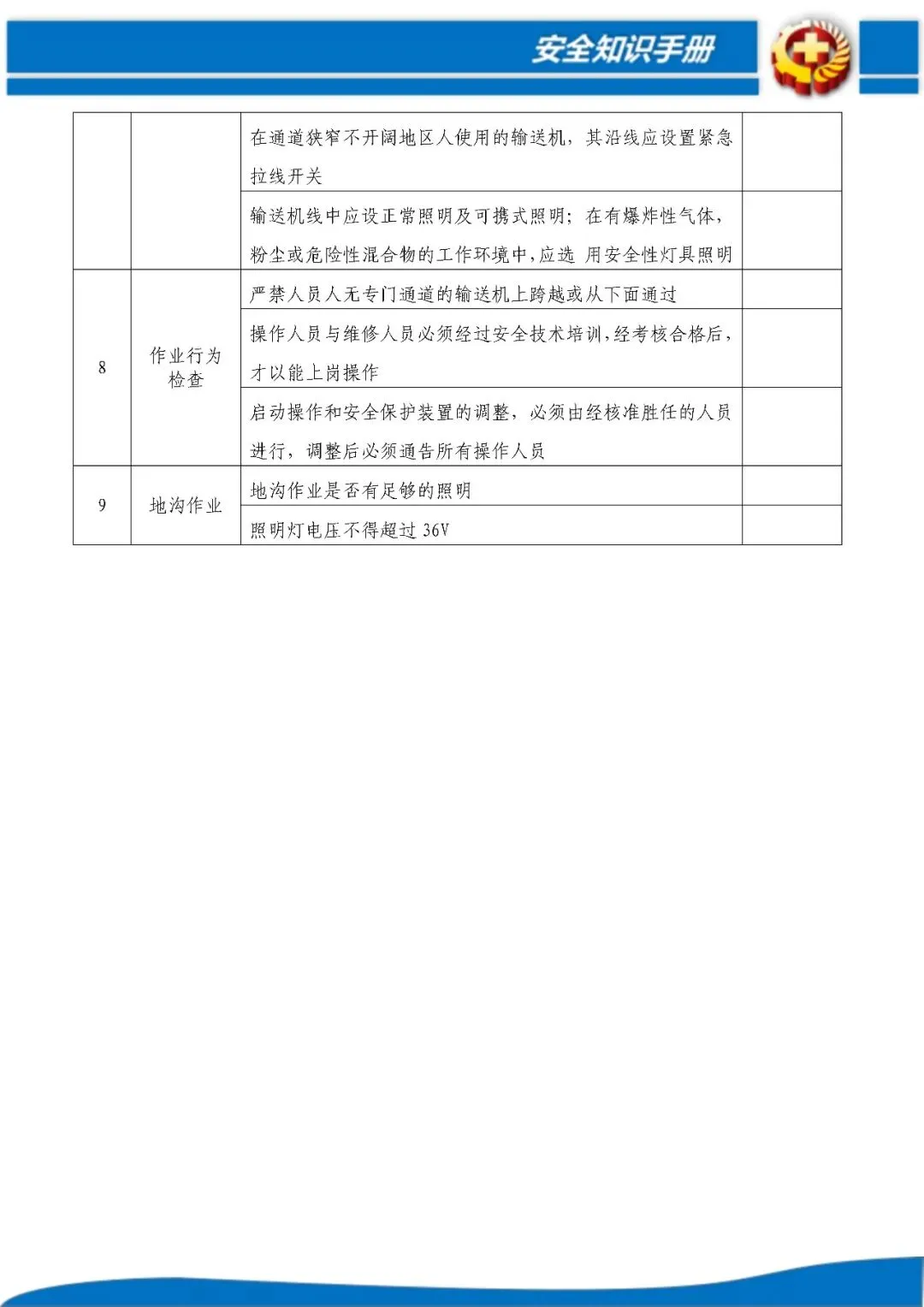 安全知识手册

| | | | |
|---|---|---|---|
| | | 在通道狭窄不开阔地区人使用的输送机，其沿线应设置紧急拉线开关 | |
| | | 输送机线中应设正常照明及可携式照明；在有爆炸性气体，粉尘或危险性混合物的工作环境中，应选 用安全性灯具照明 | |
| 8 | 作业行为检查 | 严禁人员人无专门通道的输送机上跨越或从下面通过 | |
| | | 操作人员与维修人员必须经过安全技术培训，经考核合格后，才以能上岗操作 | |
| | | 启动操作和安全保护装置的调整，必须由经核准胜任的人员进行，调整后必须通告所有操作人员 | |
| 9 | 地沟作业 | 地沟作业是否有足够的照明 | |
| | | 照明灯电压不得超过 36V | |